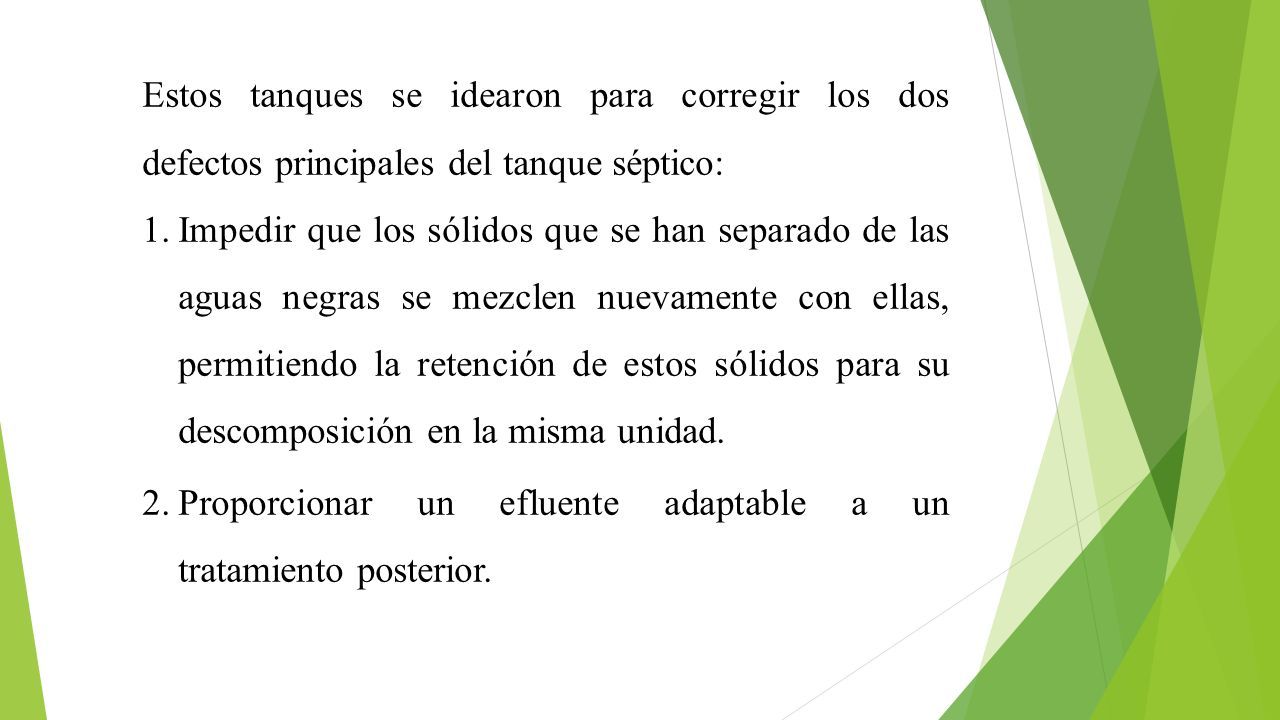 Estos tanques se idearon para corregir los dos defectos principales del tanque séptico:

1. Impedir que los sólidos que se han separado de las aguas negras se mezclen nuevamente con ellas, permitiendo la retención de estos sólidos para su descomposición en la misma unidad.

2. Proporcionar un efluente adaptable a un tratamiento posterior.